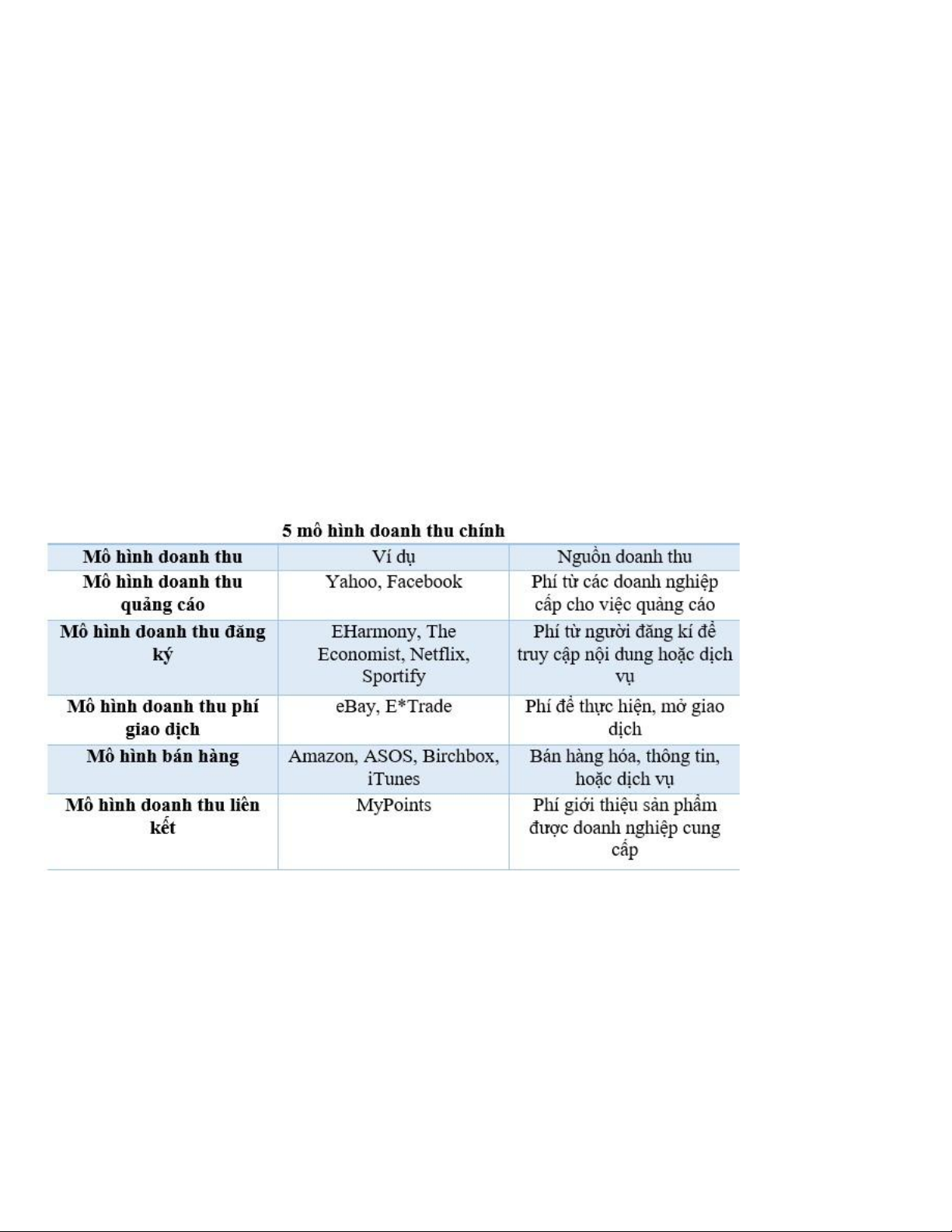 5 mô hình doanh thu chính

| Mô hình doanh thu | Ví dụ | Nguồn doanh thu |
|---|---|---|
| Mô hình doanh thu quảng cáo | Yahoo, Facebook | Phí từ các doanh nghiệp cấp cho việc quảng cáo |
| Mô hình doanh thu đăng ký | EHarmony, The Economist, Netflix, Sportify | Phí từ người đăng kí để truy cập nội dung hoặc dịch vụ |
| Mô hình doanh thu phí giao dịch | eBay, E*Trade | Phí để thực hiện, mở giao dịch |
| Mô hình bán hàng | Amazon, ASOS, Birchbox, iTunes | Bán hàng hóa, thông tin, hoặc dịch vụ |
| Mô hình doanh thu liên kết | MyPoints | Phí giới thiệu sản phẩm được doanh nghiệp cung cấp |